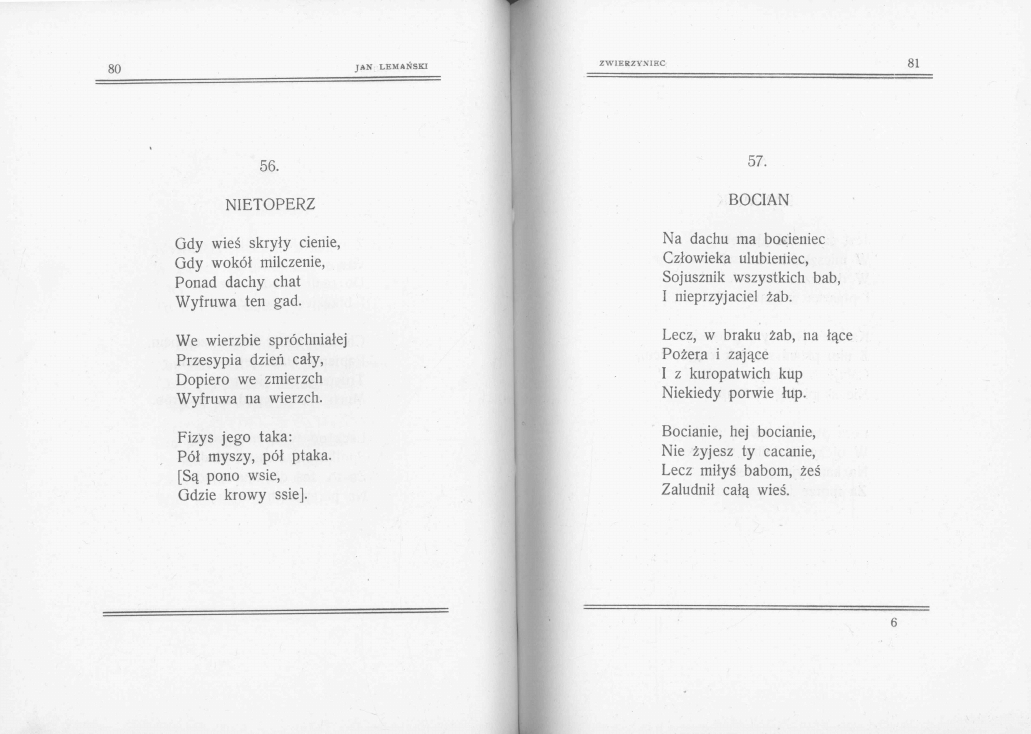 80 JAN LEMAŃSKI

56.

NIETOPERZ

Gdy wieś skryły cienie,
Gdy wokół milczenie,
Ponad dachy chat
Wyfruwa ten gad.

We wierzbie spróchniałej
Przesypia dzień cały,
Dopiero we zmierzch
Wyfruwa na wierzch.

Fizys jego taka:
Pół myszy, pół ptaka.
[Są pono wsie,
Gdzie krowy ssie].

ZWIERZYNIEC 81

57.

BOCIAN

Na dachu ma bocieniec
Człowieka ulubieniec,
Sojusznik wszystkich bab,
I nieprzyjaciel żab.

Lecz, w braku żab, na łące
Pożera i zające
I z kuropatwich kup
Niekiedy porwie łup.

Bocianie, hej bocianie,
Nie żyjesz ty cacanie,
Lecz miłyś babom, żeś
Zaludnił całą wieś.

6